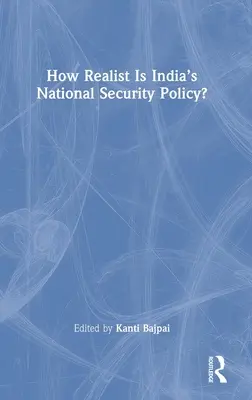 How Realist Is India's National Security Policy?

Edited by Kanti Bajpai

ROUTLEDGE